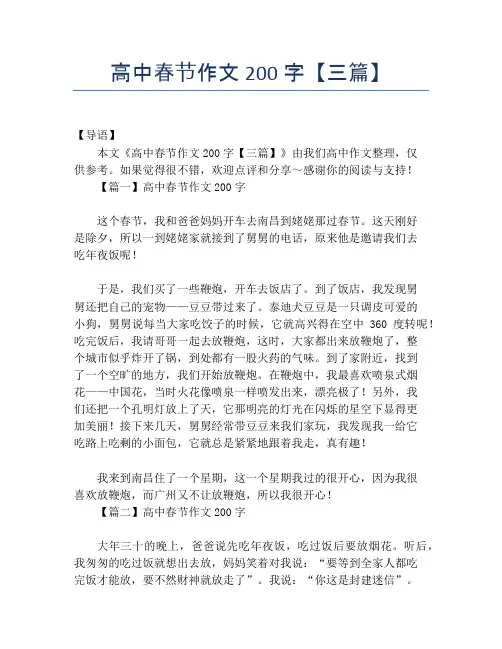 高中春节作文 200 字【三篇】

【导语】
本文《高中春节作文 200 字【三篇】》由我们高中作文整理，仅供参考。如果觉得很不错，欢迎点评和分享～感谢你的阅读与支持！
【篇一】高中春节作文 200 字

这个春节，我和爸爸妈妈开车去南昌到姥姥那过春节。这天刚好是除夕，所以一到姥姥家就接到了舅舅的电话，原来他是邀请我们去吃年夜饭呢！

于是，我们买了一些鞭炮，开车去饭店了。到了饭店，我发现舅舅还把自己的宠物——豆豆带过来了。泰迪犬豆豆是一只调皮可爱的小狗，舅舅说每当大家吃饺子的时候，它就高兴得在空中 360 度转呢！吃完饭后，我请哥哥一起去放鞭炮，这时，大家都出来放鞭炮了，整个城市似乎炸开了锅，到处都有一股火药的气味。到了家附近，找到了一个空旷的地方，我们开始放鞭炮。在鞭炮中，我最喜欢喷泉式烟花——中国花，当时火花像喷泉一样喷发出来，漂亮极了！另外，我们还把一个孔明灯放上了天，它那明亮的灯光在闪烁的星空下显得更加美丽！接下来几天，舅舅经常带豆豆来我们家玩，我发现我一给它吃路上吃剩的小面包，它就总是紧紧地跟着我走，真有趣！

我来到南昌住了一个星期，这一个星期我过的很开心，因为我很喜欢放鞭炮，而广州又不让放鞭炮，所以我很开心！
【篇二】高中春节作文 200 字

大年三十的晚上，爸爸说先吃年夜饭，吃过饭后要放烟花。听后，我匆匆的吃过饭就想出去放，妈妈笑着对我说：“要等到全家人都吃完饭才能放，要不然财神就放走了”。我说：“你这是封建迷信”。